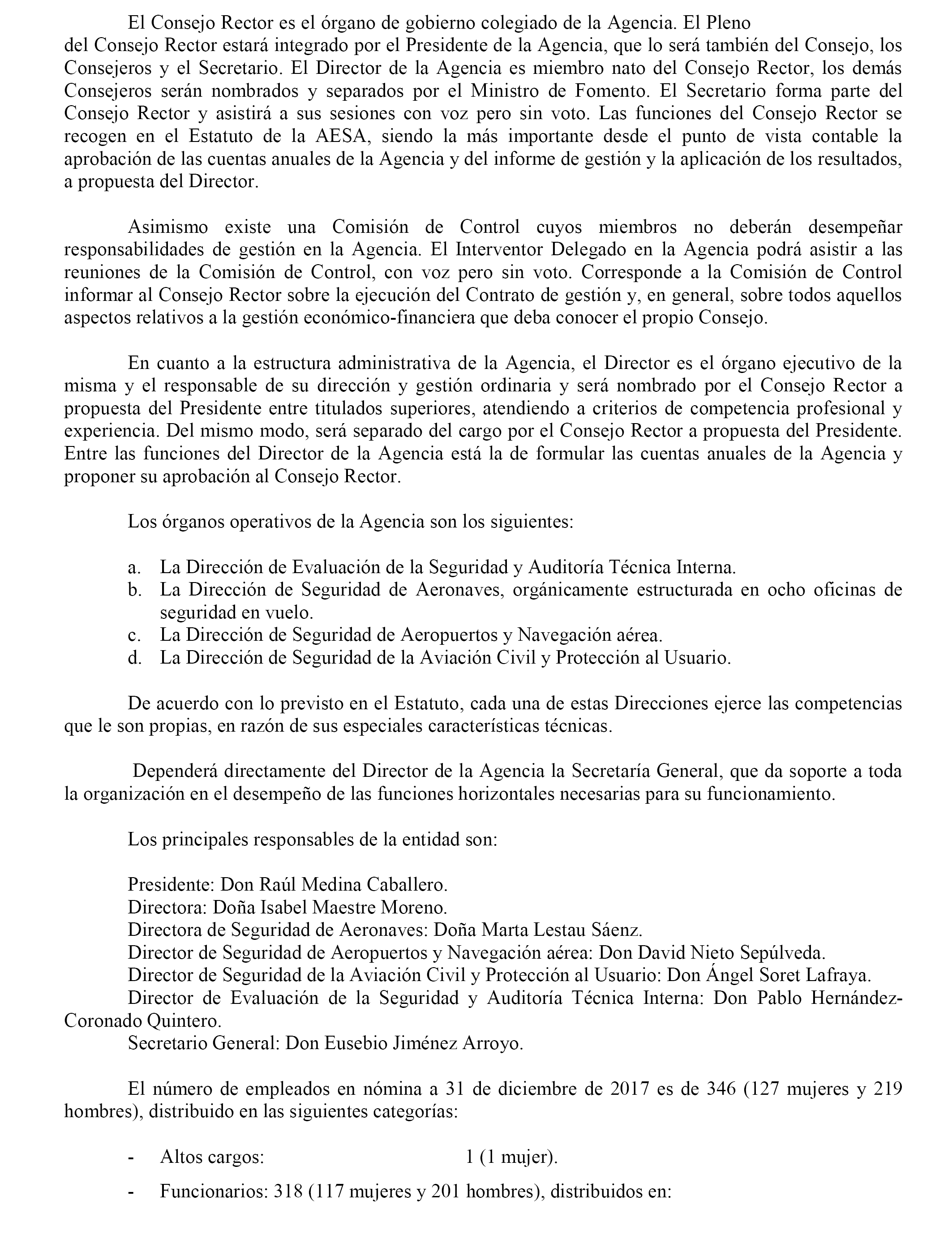 El Consejo Rector es el órgano de gobierno colegiado de la Agencia. El Pleno del Consejo Rector estará integrado por el Presidente de la Agencia, que lo será también del Consejo, los Consejeros y el Secretario. El Director de la Agencia es miembro nato del Consejo Rector, los demás Consejeros serán nombrados y separados por el Ministro de Fomento. El Secretario forma parte del Consejo Rector y asistirá a sus sesiones con voz pero sin voto. Las funciones del Consejo Rector se recogen en el Estatuto de la AESA, siendo la más importante desde el punto de vista contable la aprobación de las cuentas anuales de la Agencia y del informe de gestión y la aplicación de los resultados, a propuesta del Director.

Asimismo existe una Comisión de Control cuyos miembros no deberán desempeñar responsabilidades de gestión en la Agencia. El Interventor Delegado en la Agencia podrá asistir a las reuniones de la Comisión de Control, con voz pero sin voto. Corresponde a la Comisión de Control informar al Consejo Rector sobre la ejecución del Contrato de gestión y, en general, sobre todos aquellos aspectos relativos a la gestión económico-financiera que deba conocer el propio Consejo.

En cuanto a la estructura administrativa de la Agencia, el Director es el órgano ejecutivo de la misma y el responsable de su dirección y gestión ordinaria y será nombrado por el Consejo Rector a propuesta del Presidente entre titulados superiores, atendiendo a criterios de competencia profesional y experiencia. Del mismo modo, será separado del cargo por el Consejo Rector a propuesta del Presidente. Entre las funciones del Director de la Agencia está la de formular las cuentas anuales de la Agencia y proponer su aprobación al Consejo Rector.

Los órganos operativos de la Agencia son los siguientes:

a. La Dirección de Evaluación de la Seguridad y Auditoría Técnica Interna.
b. La Dirección de Seguridad de Aeronaves, orgánicamente estructurada en ocho oficinas de seguridad en vuelo.
c. La Dirección de Seguridad de Aeropuertos y Navegación aérea.
d. La Dirección de Seguridad de la Aviación Civil y Protección al Usuario.

De acuerdo con lo previsto en el Estatuto, cada una de estas Direcciones ejerce las competencias que le son propias, en razón de sus especiales características técnicas.

Dependerá directamente del Director de la Agencia la Secretaría General, que da soporte a toda la organización en el desempeño de las funciones horizontales necesarias para su funcionamiento.

Los principales responsables de la entidad son:

Presidente: Don Raúl Medina Caballero.
Directora: Doña Isabel Maestre Moreno.
Directora de Seguridad de Aeronaves: Doña Marta Lestau Sáenz.
Director de Seguridad de Aeropuertos y Navegación aérea: Don David Nieto Sepúlveda.
Director de Seguridad de la Aviación Civil y Protección al Usuario: Don Ángel Soret Lafraya.
Director de Evaluación de la Seguridad y Auditoría Técnica Interna: Don Pablo Hernández-Coronado Quintero.
Secretario General: Don Eusebio Jiménez Arroyo.

El número de empleados en nómina a 31 de diciembre de 2017 es de 346 (127 mujeres y 219 hombres), distribuido en las siguientes categorías:

- Altos cargos: 1 (1 mujer).
- Funcionarios: 318 (117 mujeres y 201 hombres), distribuidos en: